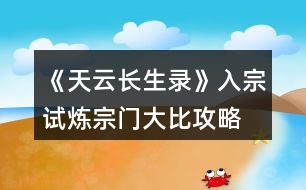 《天云长生录》入宗试炼宗门大比攻略